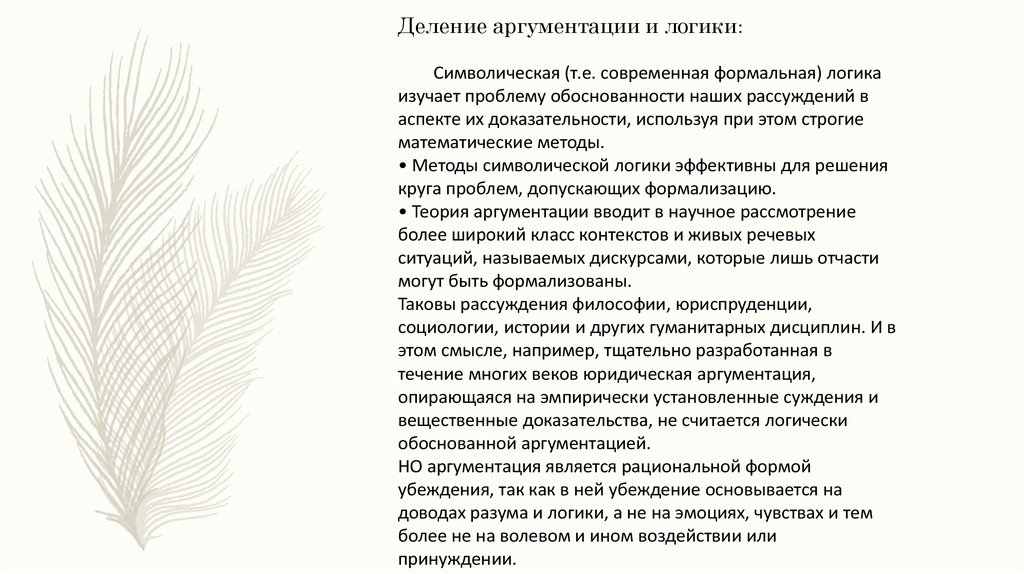 Деление аргументации и логики:

Символическая (т.е. современная формальная) логика изучает проблему обоснованности наших рассуждений в аспекте их доказательности, используя при этом строгие математические методы.
• Методы символической логики эффективны для решения круга проблем, допускающих формализацию.
• Теория аргументации вводит в научное рассмотрение более широкий класс контекстов и живых речевых ситуаций, называемых дискурсами, которые лишь отчасти могут быть формализованы.
Таковы рассуждения философии, юриспруденции, социологии, истории и других гуманитарных дисциплин. И в этом смысле, например, тщательно разработанная в течение многих веков юридическая аргументация, опирающаяся на эмпирически установленные суждения и вещественные доказательства, не считается логически обоснованной аргументацией.
НО аргументация является рациональной формой убеждения, так как в ней убеждение основывается на доводах разума и логики, а не на эмоциях, чувствах и тем более не на волевом и ином воздействии или принуждении.